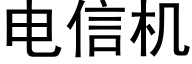 电信机